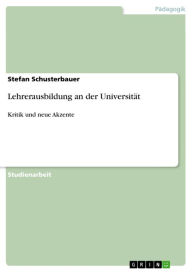 Pädagogik

Stefan Schusterbauer

Lehrerausbildung an der Universität

Kritik und neue Akzente

Studienarbeit

GRIN